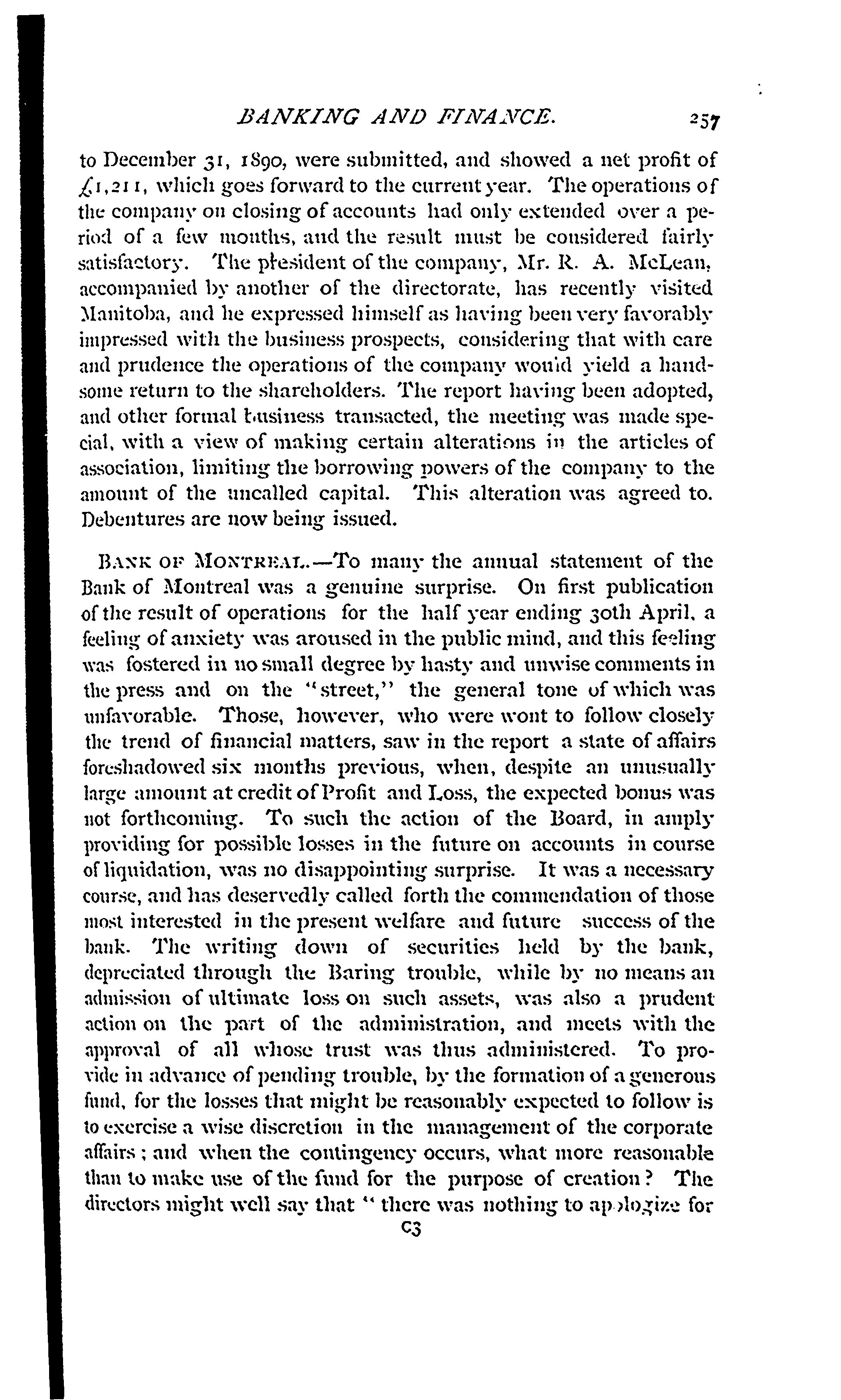 BANKING AND FINANCE. 257

to December 31, 1890, were submitted, and showed a net profit of £1,211, which goes forward to the current year. The operations of the company on closing of accounts had only extended over a period of a few months, and the result must be considered fairly satisfactory. The president of the company, Mr. R. A. McLean, accompanied by another of the directorate, has recently visited Manitoba, and he expressed himself as having been very favorably impressed with the business prospects, considering that with care and prudence the operations of the company would yield a handsome return to the shareholders. The report having been adopted, and other formal business transacted, the meeting was made special, with a view of making certain alterations in the articles of association, limiting the borrowing powers of the company to the amount of the uncalled capital. This alteration was agreed to. Debentures are now being issued.

BANK OF MONTREAL.—To many the annual statement of the Bank of Montreal was a genuine surprise. On first publication of the result of operations for the half year ending 30th April, a feeling of anxiety was aroused in the public mind, and this feeling was fostered in no small degree by hasty and unwise comments in the press and on the "street," the general tone of which was unfavorable. Those, however, who were wont to follow closely the trend of financial matters, saw in the report a state of affairs foreshadowed six months previous, when, despite an unusually large amount at credit of Profit and Loss, the expected bonus was not forthcoming. To such the action of the Board, in amply providing for possible losses in the future on accounts in course of liquidation, was no disappointing surprise. It was a necessary course, and has deservedly called forth the commendation of those most interested in the present welfare and future success of the bank. The writing down of securities held by the bank, depreciated through the Baring trouble, while by no means an admission of ultimate loss on such assets, was also a prudent action on the part of the administration, and meets with the approval of all whose trust was thus administered. To provide in advance of pending trouble, by the formation of a generous fund, for the losses that might be reasonably expected to follow is to exercise a wise discretion in the management of the corporate affairs; and when the contingency occurs, what more reasonable than to make use of the fund for the purpose of creation? The directors might well say that "there was nothing to apologize for

C3